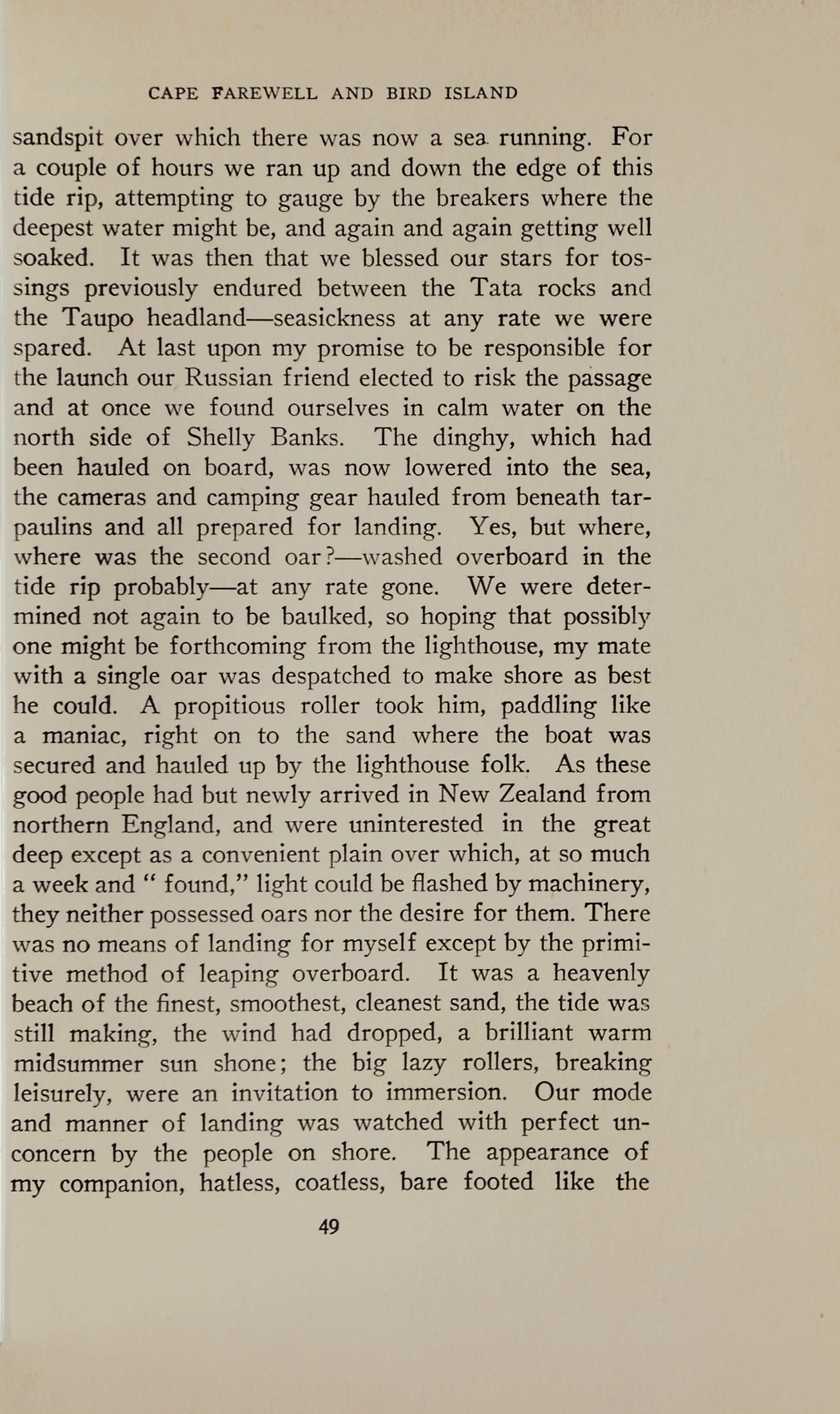 CAPE FAREWELL AND BIRD ISLAND

sandspit over which there was now a sea running. For a couple of hours we ran up and down the edge of this tide rip, attempting to gauge by the breakers where the deepest water might be, and again and again getting well soaked. It was then that we blessed our stars for tossings previously endured between the Tata rocks and the Taupo headland—seasickness at any rate we were spared. At last upon my promise to be responsible for the launch our Russian friend elected to risk the passage and at once we found ourselves in calm water on the north side of Shelly Banks. The dinghy, which had been hauled on board, was now lowered into the sea, the cameras and camping gear hauled from beneath tarpaulins and all prepared for landing. Yes, but where, where was the second oar?—washed overboard in the tide rip probably—at any rate gone. We were determined not again to be baulked, so hoping that possibly one might be forthcoming from the lighthouse, my mate with a single oar was despatched to make shore as best he could. A propitious roller took him, paddling like a maniac, right on to the sand where the boat was secured and hauled up by the lighthouse folk. As these good people had but newly arrived in New Zealand from northern England, and were uninterested in the great deep except as a convenient plain over which, at so much a week and " found," light could be flashed by machinery, they neither possessed oars nor the desire for them. There was no means of landing for myself except by the primitive method of leaping overboard. It was a heavenly beach of the finest, smoothest, cleanest sand, the tide was still making, the wind had dropped, a brilliant warm midsummer sun shone; the big lazy rollers, breaking leisurely, were an invitation to immersion. Our mode and manner of landing was watched with perfect unconcern by the people on shore. The appearance of my companion, hatless, coatless, bare footed like the

49